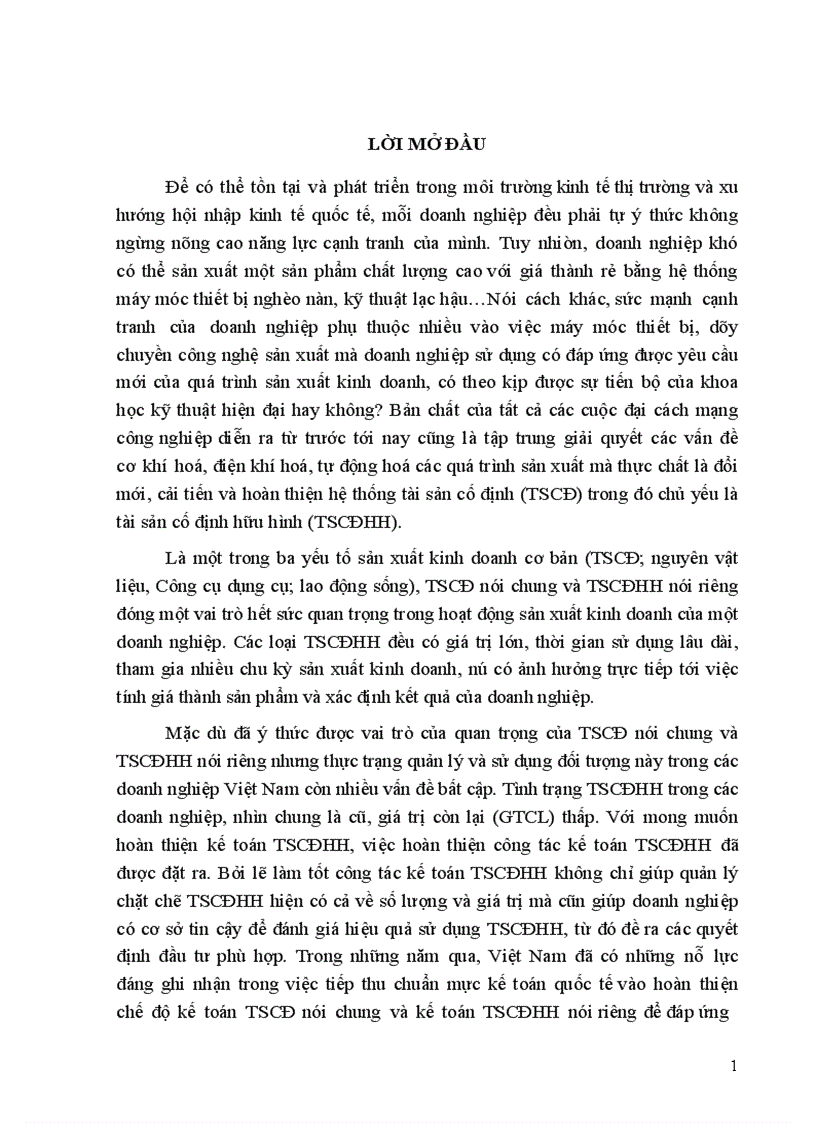 LỜI MỞ ĐẦU

Để có thể tồn tại và phát triển trong môi trường kinh tế thị trường và xu hướng hội nhập kinh tế quốc tế, mỗi doanh nghiệp đều phải tự ý thức không ngừng nõng cao năng lực cạnh tranh của mình. Tuy nhiờn, doanh nghiệp khó có thể sản xuất một sản phẩm chất lượng cao với giá thành rẻ bằng hệ thống máy móc thiết bị nghèo nàn, kỹ thuật lạc hậu…Nói cách khác, sức mạnh cạnh tranh của doanh nghiệp phụ thuộc nhiều vào việc máy móc thiết bị, dõy chuyền công nghệ sản xuất mà doanh nghiệp sử dụng có đáp ứng được yêu cầu mới của quá trình sản xuất kinh doanh, có theo kịp được sự tiến bộ của khoa học kỹ thuật hiện đại hay không? Bản chất của tất cả các cuộc đại cách mạng công nghiệp diễn ra từ trước tới nay cũng là tập trung giải quyết các vấn đề cơ khí hoá, điện khí hoá, tự động hoá các quá trình sản xuất mà thực chất là đổi mới, cải tiến và hoàn thiện hệ thống tài sản cố định (TSCĐ) trong đó chủ yếu là tài sản cố định hữu hình (TSCĐHH).

Là một trong ba yếu tố sản xuất kinh doanh cơ bản (TSCĐ; nguyên vật liệu, Công cụ dụng cụ; lao động sống), TSCĐ nói chung và TSCĐHH nói riêng đóng một vai trò hết sức quan trọng trong hoạt động sản xuất kinh doanh của một doanh nghiệp. Các loại TSCĐHH đều có giá trị lớn, thời gian sử dụng lâu dài, tham gia nhiều chu kỳ sản xuất kinh doanh, nú có ảnh hưởng trực tiếp tới việc tính giá thành sản phẩm và xác định kết quả của doanh nghiệp.

Mặc dù đã ý thức được vai trò của quan trọng của TSCĐ nói chung và TSCĐHH nói riêng nhưng thực trạng quản lý và sử dụng đối tượng này trong các doanh nghiệp Việt Nam còn nhiều vấn đề bất cập. Tình trạng TSCĐHH trong các doanh nghiệp, nhìn chung là cũ, giá trị còn lại (GTCL) thấp. Với mong muốn hoàn thiện kế toán TSCĐHH, việc hoàn thiện công tác kế toán TSCĐHH đã được đặt ra. Bởi lẽ làm tốt công tác kế toán TSCĐHH không chỉ giúp quản lý chặt chẽ TSCĐHH hiện có cả về số lượng và giá trị mà cũn giúp doanh nghiệp có cơ sở tin cậy để đánh giá hiệu quả sử dụng TSCĐHH, từ đó đề ra các quyết định đầu tư phù hợp. Trong những năm qua, Việt Nam đã có những nỗ lực đáng ghi nhận trong việc tiếp thu chuẩn mực kế toán quốc tế vào hoàn thiện chế độ kế toán TSCĐ nói chung và kế toán TSCĐHH nói riêng để đáp ứng

1